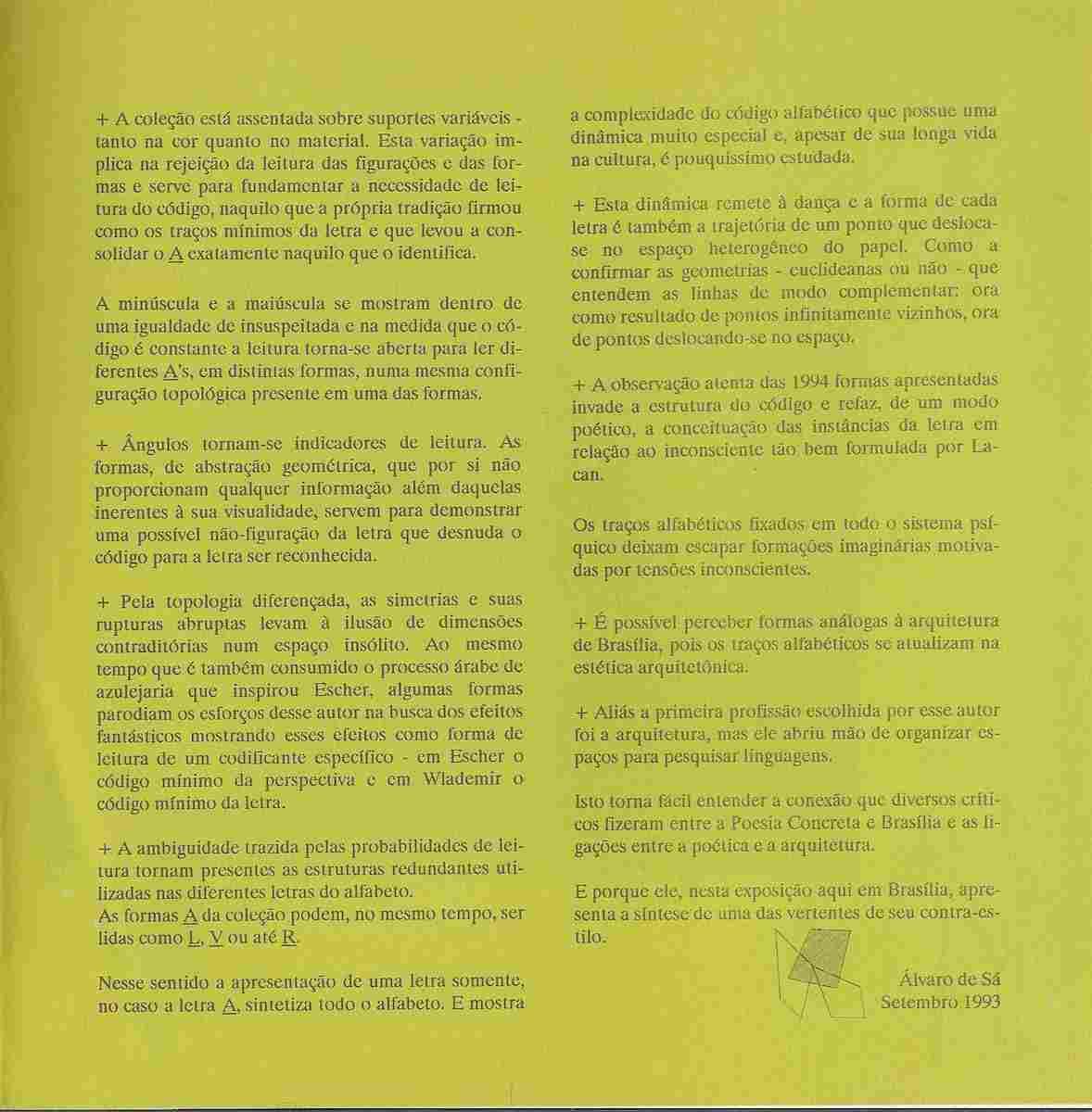 + A coleção está assentada sobre suportes variáveis - tanto na cor quanto no material. Esta variação implica na rejeição da leitura das figurações e das formas e serve para fundamentar a necessidade de leitura do código, naquilo que a própria tradição firmou como os traços mínimos da letra e que levou a consolidar o A exatamente naquilo que o identifica.

A minúscula e a maiúscula se mostram dentro de uma igualdade de insuspeitada e na medida que o código é constante a leitura torna-se aberta para ler diferentes A's, em distintas formas, numa mesma configuração topológica presente em uma das formas.

+ Ângulos tornam-se indicadores de leitura. As formas, de abstração geométrica, que por si não proporcionam qualquer informação além daquelas inerentes à sua visualidade, servem para demonstrar uma possível não-figuração da letra que desnuda o código para a letra ser reconhecida.

+ Pela topologia diferençada, as simetrias e suas rupturas abruptas levam à ilusão de dimensões contraditórias num espaço insólito. Ao mesmo tempo que é também consumido o processo árabe de azulejaria que inspirou Escher, algumas formas parodiam os esforços desse autor na busca dos efeitos fantásticos mostrando esses efeitos como forma de leitura de um codificante específico - em Escher o código mínimo da perspectiva e em Wlademir o código mínimo da letra.

+ A ambiguidade trazida pelas probabilidades de leitura tornam presentes as estruturas redundantes utilizadas nas diferentes letras do alfabeto.
As formas A da coleção podem, no mesmo tempo, ser lidas como L, V ou até R.

Nesse sentido a apresentação de uma letra somente, no caso a letra A, sintetiza todo o alfabeto. E mostra a complexidade do código alfabético que possue uma dinâmica muito especial e, apesar de sua longa vida na cultura, é pouquíssimo estudada.

+ Esta dinâmica remete à dança e a forma de cada letra é também a trajetória de um ponto que desloca-se no espaço heterogêneo do papel. Como a confirmar as geometrias - euclideanas ou não - que entendem as linhas de modo complementar: ora como resultado de pontos infinitamente vizinhos, ora de pontos deslocando-se no espaço.

+ A observação atenta das 1994 formas apresentadas invade a estrutura do código e refaz, de um modo poético, a conceituação das instâncias da letra em relação ao inconsciente tão bem formulada por Lacan.

Os traços alfabéticos fixados em todo o sistema psíquico deixam escapar formações imaginárias motivadas por tensões inconscientes.

+ É possível perceber formas análogas à arquitetura de Brasília, pois os traços alfabéticos se atualizam na estética arquitetônica.

+ Aliás a primeira profissão escolhida por esse autor foi a arquitetura, mas ele abriu mão de organizar espaços para pesquisar linguagens.

Isto torna fácil entender a conexão que diversos críticos fizeram entre a Poesia Concreta e Brasília e as ligações entre a poética e a arquitetura.

E porque ele, nesta exposição aqui em Brasília, apresenta a síntese de uma das vertentes de seu contra-estilo.

Álvaro de Sá
Setembro 1993